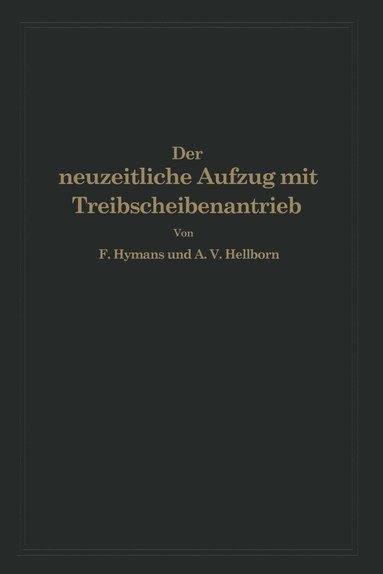 Der
neuzeitliche Aufzug mit
Treibscheibenantrieb

Von

F. Hymans und A. V. Hellborn